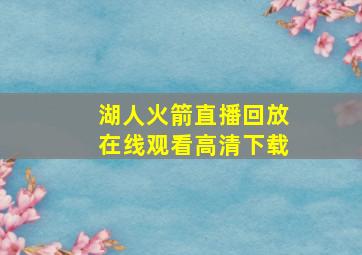 湖人火箭直播回放
在线观看高清下载